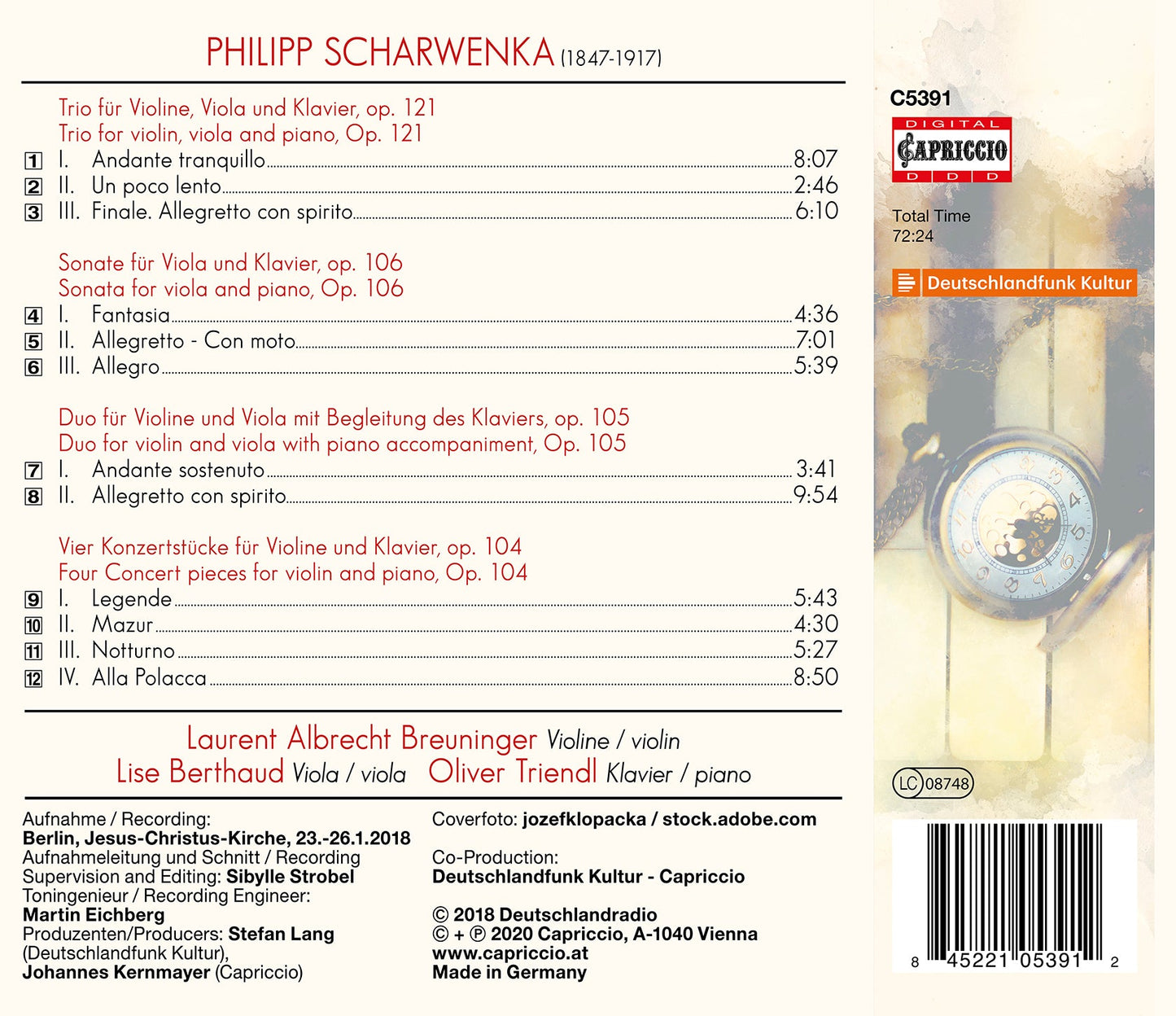 PHILIPP SCHARWENKA (1847-1917)

Trio für Violine, Viola und Klavier, op. 121
Trio for violin, viola and piano, Op. 121
1 I. Andante tranquillo 8:07
2 II. Un poco lento 2:46
3 III. Finale. Allegretto con spirito 6:10

Sonate für Viola und Klavier, op. 106
Sonata for viola and piano, Op. 106
4 I. Fantasia 4:36
5 II. Allegretto - Con moto 7:01
6 III. Allegro 5:39

Duo für Violine und Viola mit Begleitung des Klaviers, op. 105
Duo for violin and viola with piano accompaniment, Op. 105
7 I. Andante sostenuto 3:41
8 II. Allegretto con spirito 9:54

Vier Konzertstücke für Violine und Klavier, op. 104
Four Concert pieces for violin and piano, Op. 104
9 I. Legende 5:43
10 II. Mazur 4:30
11 III. Notturno 5:27
12 IV. Alla Polacca 8:50

Laurent Albrecht Breuninger Violine / violin
Lise Berthaud Viola / viola Oliver Triendl Klavier / piano

Aufnahme / Recording:
Berlin, Jesus-Christus-Kirche, 23.-26.1.2018
Aufnahmeleitung und Schnitt / Recording Supervision and Editing: Sibylle Strobel
Toningenieur / Recording Engineer:
Martin Eichberg
Produzenten/Producers: Stefan Lang (Deutschlandfunk Kultur),
Johannes Kernmayer (Capriccio)

Coverfoto: jozefklopacka / stock.adobe.com

Co-Production:
Deutschlandfunk Kultur - Capriccio

© 2018 Deutschlandradio
© + ℗ 2020 Capriccio, A-1040 Vienna
www.capriccio.at
Made in Germany

C5391
DIGITAL
CAPRICCIO
D D D

Total Time
72:24

Deutschlandfunk Kultur

LC 08748

8 45221 05391 2